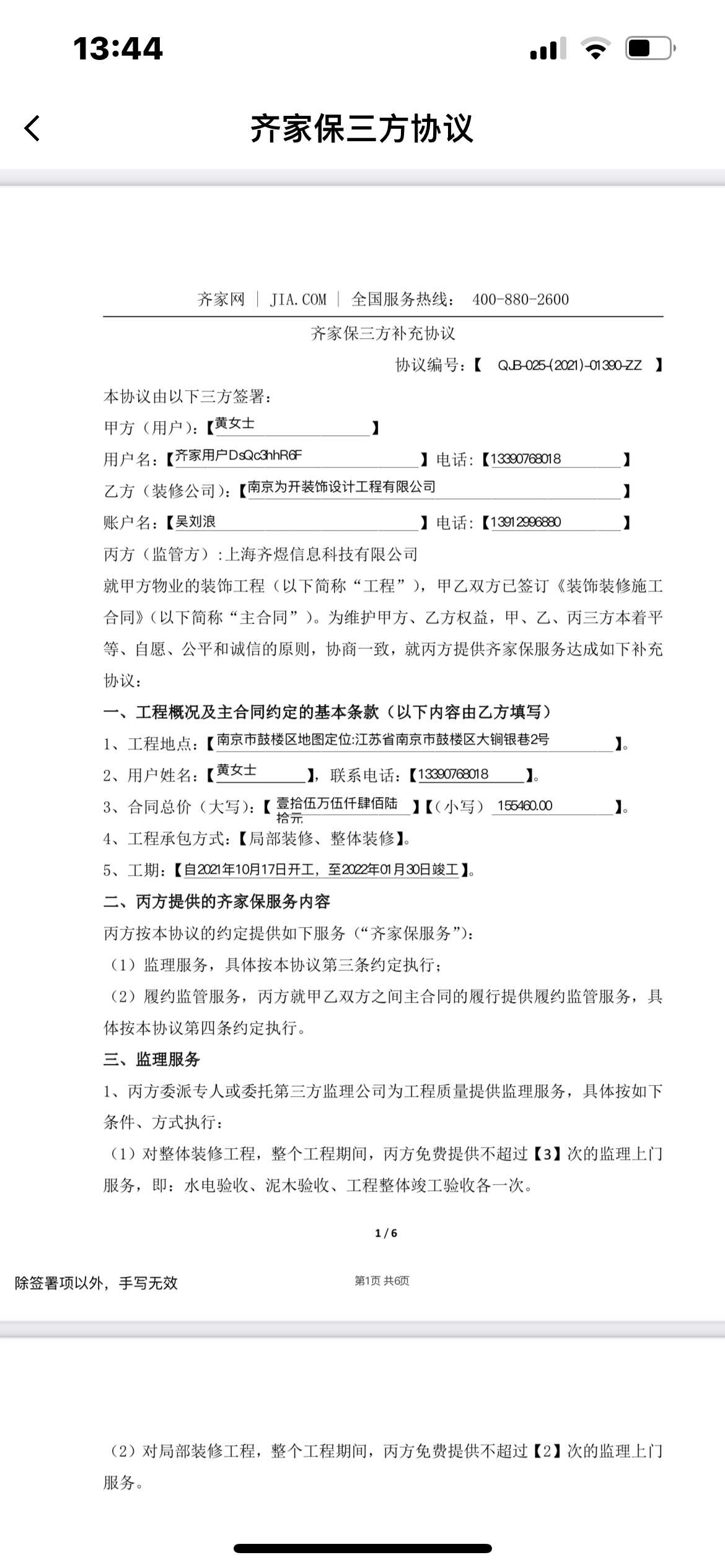 13:44

齐家保三方协议

齐家网 | JIA.COM | 全国服务热线： 400-880-2600

齐家保三方补充协议

协议编号：【 QJB-025-(2021)-01390-ZZ 】

本协议由以下三方签署：

甲方（用户）：【黄女士 】

用户名：【齐家用户DsQc3hhR6F 】电话：【13390768018 】

乙方（装修公司）：【南京为开装饰设计工程有限公司 】

账户名：【吴刘浪 】电话：【13912996880 】

丙方（监管方）：上海齐煜信息科技有限公司

就甲方物业的装饰工程（以下简称“工程”），甲乙双方已签订《装饰装修施工合同》（以下简称“主合同”）。为维护甲方、乙方权益，甲、乙、丙三方本着平等、自愿、公平和诚信的原则，协商一致，就丙方提供齐家保服务达成如下补充协议：

一、工程概况及主合同约定的基本条款（以下内容由乙方填写）

1、工程地点：【南京市鼓楼区地图定位:江苏省南京市鼓楼区大铜银巷2号 】。

2、用户姓名：【黄女士 】，联系电话：【13390768018 】。

3、合同总价（大写）：【壹拾伍万伍仟肆佰陆拾元 】【（小写） 155460.00 】。

4、工程承包方式：【局部装修、整体装修】。

5、工期：【自2021年10月17日开工，至2022年01月30日竣工】。

二、丙方提供的齐家保服务内容

丙方按本协议的约定提供如下服务（“齐家保服务”）：

（1）监理服务，具体按本协议第三条约定执行；

（2）履约监管服务，丙方就甲乙双方之间主合同的履行提供履约监管服务，具体按本协议第四条约定执行。

三、监理服务

1、丙方委派专人或委托第三方监理公司为工程质量提供监理服务，具体按如下条件、方式执行：

（1）对整体装修工程，整个工程期间，丙方免费提供不超过【3】次的监理上门服务，即：水电验收、泥木验收、工程整体竣工验收各一次。

1 / 6

除签署项以外，手写无效

第1页 共6页

（2）对局部装修工程，整个工程期间，丙方免费提供不超过【2】次的监理上门服务。